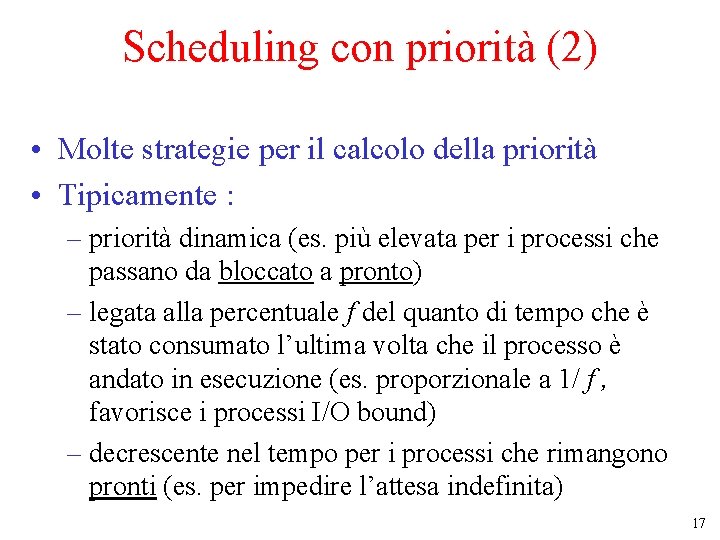 Scheduling con priorità (2)

• Molte strategie per il calcolo della priorità
• Tipicamente :
– priorità dinamica (es. più elevata per i processi che passano da bloccato a pronto)
– legata alla percentuale $f$ del quanto di tempo che è stato consumato l'ultima volta che il processo è andato in esecuzione (es. proporzionale a $1/f$, favorisce i processi I/O bound)
– decrescente nel tempo per i processi che rimangono pronti (es. per impedire l'attesa indefinita)

17